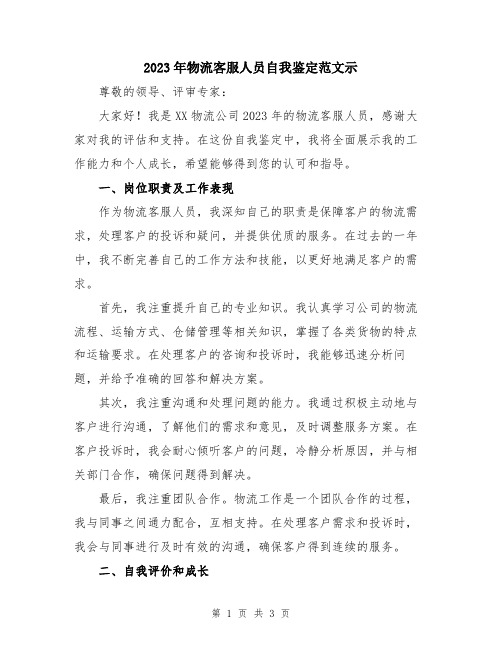 2023年物流客服人员自我鉴定范文示

尊敬的领导、评审专家：

大家好！我是XX物流公司2023年的物流客服人员，感谢大家对我的评估和支持。在这份自我鉴定中，我将全面展示我的工作能力和个人成长，希望能够得到您的认可和指导。

一、岗位职责及工作表现

作为物流客服人员，我深知自己的职责是保障客户的物流需求，处理客户的投诉和疑问，并提供优质的服务。在过去的一年中，我不断完善自己的工作方法和技能，以更好地满足客户的需求。

首先，我注重提升自己的专业知识。我认真学习公司的物流流程、运输方式、仓储管理等相关知识，掌握了各类货物的特点和运输要求。在处理客户的咨询和投诉时，我能够迅速分析问题，并给予准确的回答和解决方案。

其次，我注重沟通和处理问题的能力。我通过积极主动地与客户进行沟通，了解他们的需求和意见，及时调整服务方案。在客户投诉时，我会耐心倾听客户的问题，冷静分析原因，并与相关部门合作，确保问题得到解决。

最后，我注重团队合作。物流工作是一个团队合作的过程，我与同事之间通力配合，互相支持。在处理客户需求和投诉时，我会与同事进行及时有效的沟通，确保客户得到连续的服务。

二、自我评价和成长

第 1 页 共 3 页